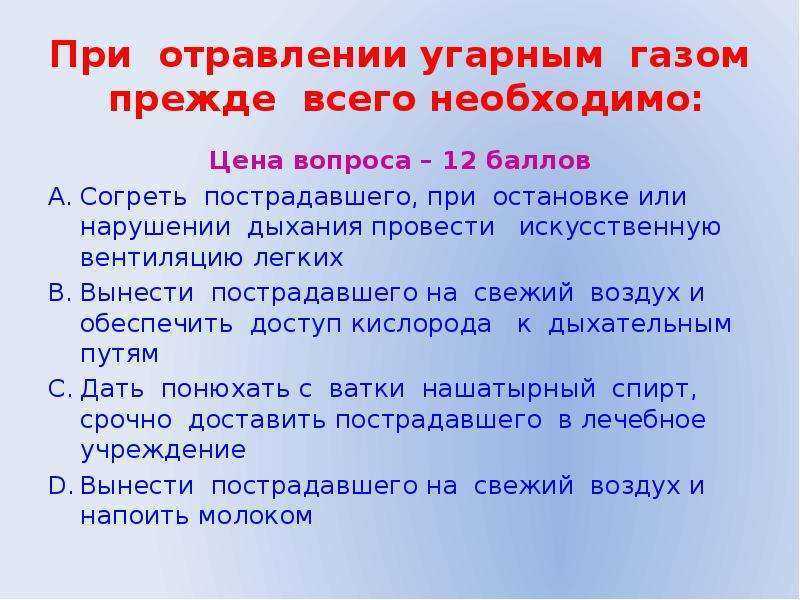 При отравлении угарным газом прежде всего необходимо:

Цена вопроса – 12 баллов

A. Согреть пострадавшего, при остановке или нарушении дыхания провести искусственную вентиляцию легких

B. Вынести пострадавшего на свежий воздух и обеспечить доступ кислорода к дыхательным путям

C. Дать понюхать с ватки нашатырный спирт, срочно доставить пострадавшего в лечебное учреждение

D. Вынести пострадавшего на свежий воздух и напоить молоком